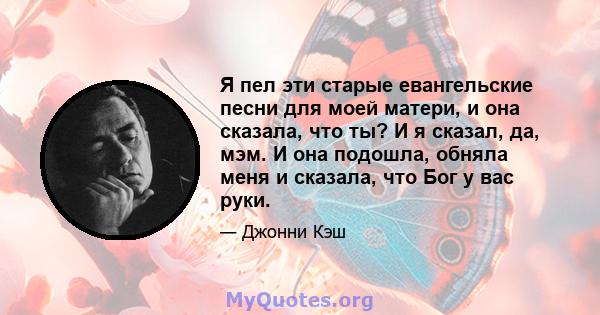 Я пел эти старые евангельские песни для моей матери, и она сказала, что ты? И я сказал, да, мэм. И она подошла, обняла меня и сказала, что Бог у вас руки.

— Джонни Кэш

MyQuotes.org